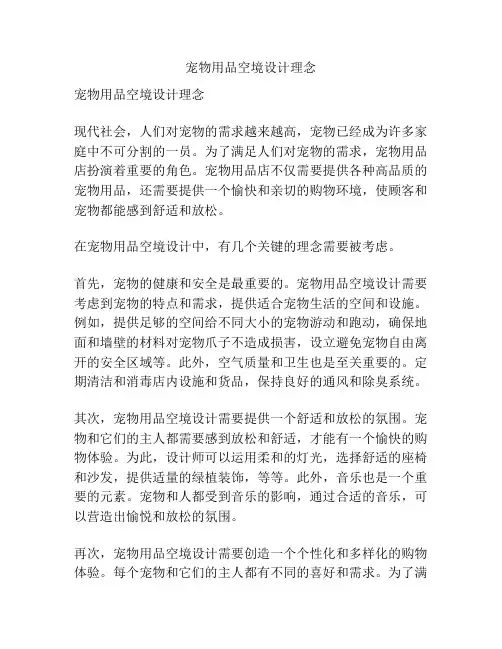 宠物用品空境设计理念

宠物用品空境设计理念

现代社会，人们对宠物的需求越来越高，宠物已经成为许多家庭中不可分割的一员。为了满足人们对宠物的需求，宠物用品店扮演着重要的角色。宠物用品店不仅需要提供各种高品质的宠物用品，还需要提供一个愉快和亲切的购物环境，使顾客和宠物都能感到舒适和放松。

在宠物用品空境设计中，有几个关键的理念需要被考虑。

首先，宠物的健康和安全是最重要的。宠物用品空境设计需要考虑到宠物的特点和需求，提供适合宠物生活的空间和设施。例如，提供足够的空间给不同大小的宠物游动和跑动，确保地面和墙壁的材料对宠物爪子不造成损害，设立避免宠物自由离开的安全区域等。此外，空气质量和卫生也是至关重要的。定期清洁和消毒店内设施和货品，保持良好的通风和除臭系统。

其次，宠物用品空境设计需要提供一个舒适和放松的氛围。宠物和它们的主人都需要感到放松和舒适，才能有一个愉快的购物体验。为此，设计师可以运用柔和的灯光，选择舒适的座椅和沙发，提供适量的绿植装饰，等等。此外，音乐也是一个重要的元素。宠物和人都受到音乐的影响，通过合适的音乐，可以营造出愉悦和放松的氛围。

再次，宠物用品空境设计需要创造一个个性化和多样化的购物体验。每个宠物和它们的主人都有不同的喜好和需求。为了满